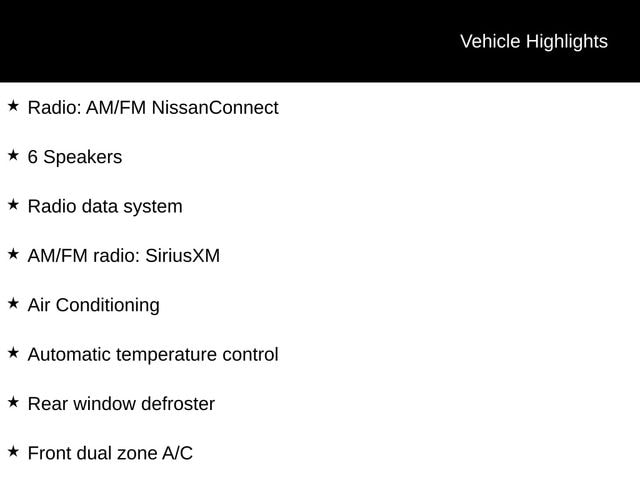 Vehicle Highlights

★ Radio: AM/FM NissanConnect

★ 6 Speakers

★ Radio data system

★ AM/FM radio: SiriusXM

★ Air Conditioning

★ Automatic temperature control

★ Rear window defroster

★ Front dual zone A/C